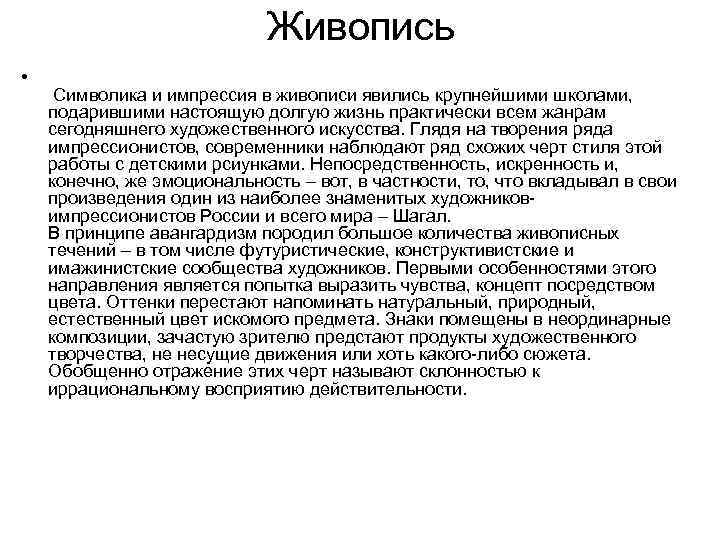 Живопись

•

Символика и импрессия в живописи явились крупнейшими школами, подарившими настоящую долгую жизнь практически всем жанрам сегодняшнего художественного искусства. Глядя на творения ряда импрессионистов, современники наблюдают ряд схожих черт стиля этой работы с детскими рсиунками. Непосредственность, искренность и, конечно, же эмоциональность – вот, в частности, то, что вкладывал в свои произведения один из наиболее знаменитых художников-импрессионистов России и всего мира – Шагал.
В принципе авангардизм породил большое количества живописных течений – в том числе футуристические, конструктивистские и имажинистские сообщества художников. Первыми особенностями этого направления является попытка выразить чувства, концепт посредством цвета. Оттенки перестают напоминать натуральный, природный, естественный цвет искомого предмета. Знаки помещены в неординарные композиции, зачастую зрителю предстают продукты художественного творчества, не несущие движения или хоть какого-либо сюжета. Обобщенно отражение этих черт называют склонностью к иррациональному восприятию действительности.